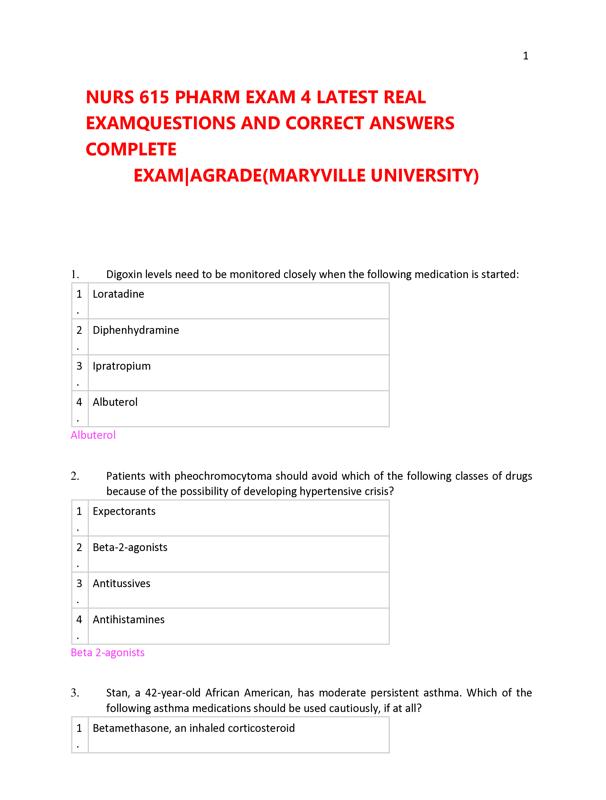 1

NURS 615 PHARM EXAM 4 LATEST REAL EXAMQUESTIONS AND CORRECT ANSWERS COMPLETE EXAM|AGRADE(MARYVILLE UNIVERSITY)

1. Digoxin levels need to be monitored closely when the following medication is started:

| 1. | Loratadine |
|---|---|
| 2. | Diphenhydramine |
| 3. | Ipratropium |
| 4. | Albuterol |

Albuterol

2. Patients with pheochromocytoma should avoid which of the following classes of drugs because of the possibility of developing hypertensive crisis?

| 1. | Expectorants |
|---|---|
| 2. | Beta-2-agonists |
| 3. | Antitussives |
| 4. | Antihistamines |

Beta 2-agonists

3. Stan, a 42-year-old African American, has moderate persistent asthma. Which of the following asthma medications should be used cautiously, if at all?

| 1. | Betamethasone, an inhaled corticosteroid |
|---|---|